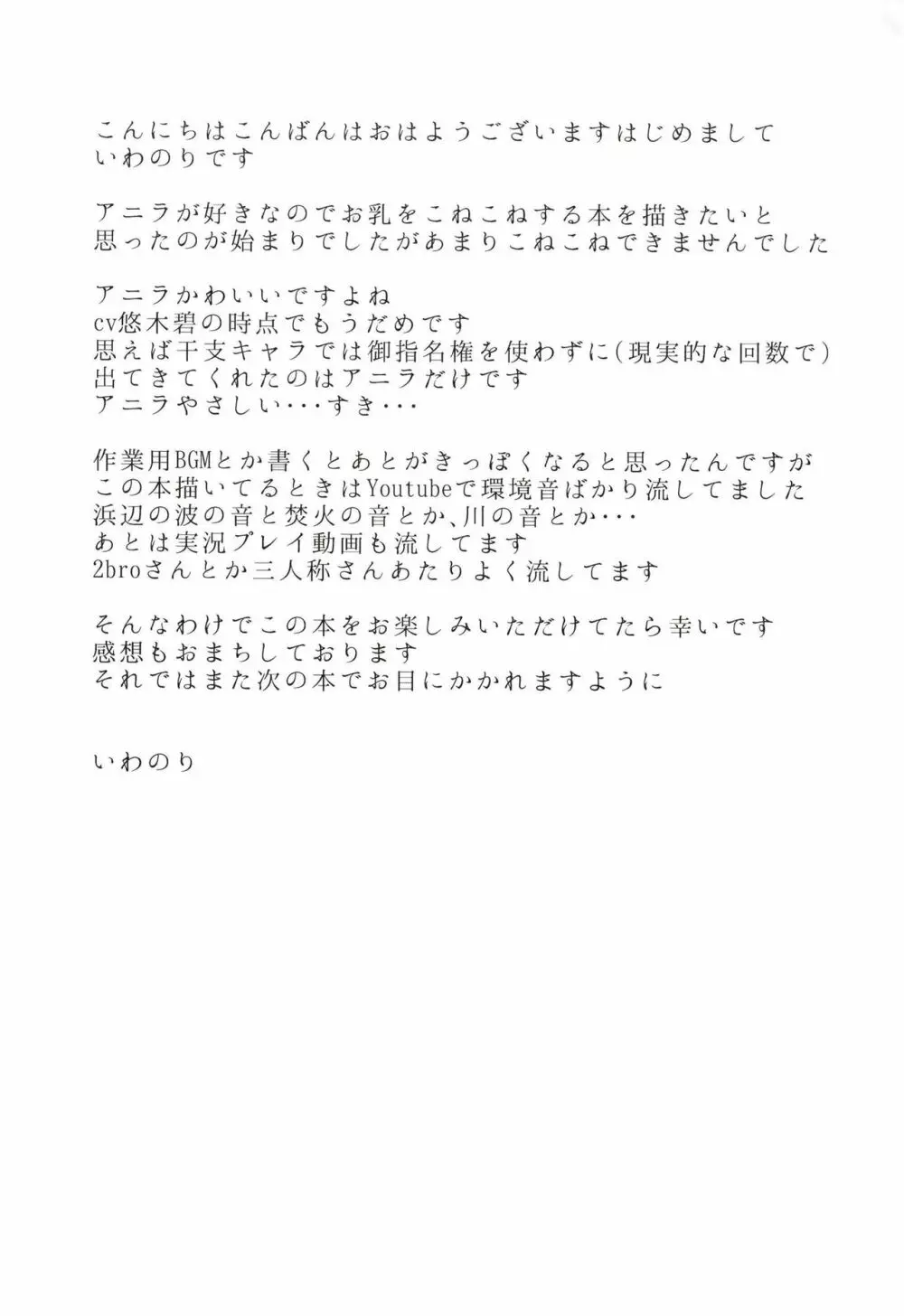 こんにちはこんばんはおはようございますはじめまして
いわのりです

アニラが好きなのでお乳をこねこねする本を描きたいと
思ったのが始まりでしたがあまりこねこねできませんでした

アニラかわいいですよね
cv悠木碧の時点でもうだめです
思えば干支キャラでは御指名権を使わずに(現実的な回数で)
出てきてくれたのはアニラだけです
アニラやさしい・・・すき・・・

作業用BGMとか書くとあとがきっぽくなると思ったんですが
この本描いてるときはYoutubeで環境音ばかり流してました
浜辺の波の音と焚火の音とか、川の音とか・・・
あとは実況プレイ動画も流してます
2broさんとか三人称さんあたりよく流してます

そんなわけでこの本をお楽しみいただけてたら幸いです
感想もおまちしております
それではまた次の本でお目にかかれますように

いわのり